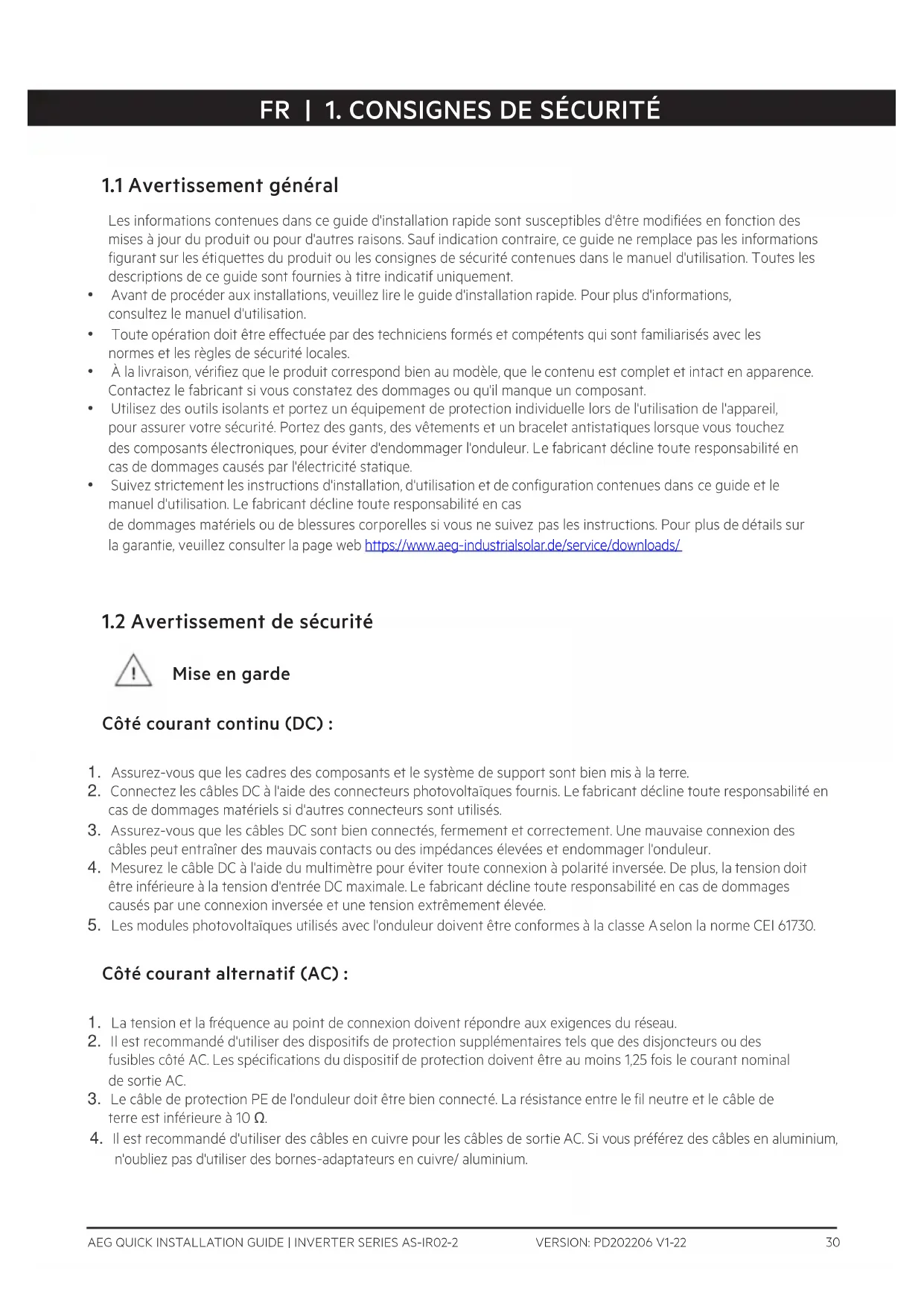 FR | 1. CONSIGNES DE SÉCURITÉ

1.1 Avertissement général

Les informations contenues dans ce guide d'installation rapide sont susceptibles d'être modifiées en fonction des mises à jour du produit ou pour d'autres raisons. Sauf indication contraire, ce guide ne remplace pas les informations figurant sur les étiquettes du produit ou les consignes de sécurité contenues dans le manuel d'utilisation. Toutes les descriptions de ce guide sont fournies à titre indicatif uniquement.

• Avant de procéder aux installations, veuillez lire le guide d'installation rapide. Pour plus d'informations, consultez le manuel d'utilisation.
• Toute opération doit être effectuée par des techniciens formés et compétents qui sont familiarisés avec les normes et les règles de sécurité locales.
• À la livraison, vérifiez que le produit correspond bien au modèle, que le contenu est complet et intact en apparence. Contactez le fabricant si vous constatez des dommages ou qu'il manque un composant.
• Utilisez des outils isolants et portez un équipement de protection individuelle lors de l'utilisation de l'appareil, pour assurer votre sécurité. Portez des gants, des vêtements et un bracelet antistatiques lorsque vous touchez des composants électroniques, pour éviter d'endommager l'onduleur. Le fabricant décline toute responsabilité en cas de dommages causés par l'électricité statique.
• Suivez strictement les instructions d'installation, d'utilisation et de configuration contenues dans ce guide et le manuel d'utilisation. Le fabricant décline toute responsabilité en cas
de dommages matériels ou de blessures corporelles si vous ne suivez pas les instructions. Pour plus de détails sur la garantie, veuillez consulter la page web https://www.aeg-industrialsolar.de/service/downloads/

1.2 Avertissement de sécurité

Mise en garde

Côté courant continu (DC) :

1. Assurez-vous que les cadres des composants et le système de support sont bien mis à la terre.
2. Connectez les câbles DC à l'aide des connecteurs photovoltaïques fournis. Le fabricant décline toute responsabilité en cas de dommages matériels si d'autres connecteurs sont utilisés.
3. Assurez-vous que les câbles DC sont bien connectés, fermement et correctement. Une mauvaise connexion des câbles peut entraîner des mauvais contacts ou des impédances élevées et endommager l'onduleur.
4. Mesurez le câble DC à l'aide du multimètre pour éviter toute connexion à polarité inversée. De plus, la tension doit être inférieure à la tension d'entrée DC maximale. Le fabricant décline toute responsabilité en cas de dommages causés par une connexion inversée et une tension extrêmement élevée.
5. Les modules photovoltaïques utilisés avec l'onduleur doivent être conformes à la classe A selon la norme CEI 61730.

Côté courant alternatif (AC) :

1. La tension et la fréquence au point de connexion doivent répondre aux exigences du réseau.
2. Il est recommandé d'utiliser des dispositifs de protection supplémentaires tels que des disjoncteurs ou des fusibles côté AC. Les spécifications du dispositif de protection doivent être au moins 1,25 fois le courant nominal de sortie AC.
3. Le câble de protection PE de l'onduleur doit être bien connecté. La résistance entre le fil neutre et le câble de terre est inférieure à 10 Ω.
4. Il est recommandé d'utiliser des câbles en cuivre pour les câbles de sortie AC. Si vous préférez des câbles en aluminium, n'oubliez pas d'utiliser des bornes-adaptateurs en cuivre/ aluminium.

AEG QUICK INSTALLATION GUIDE | INVERTER SERIES AS-IR02-2 VERSION: PD202206 V1-22 30